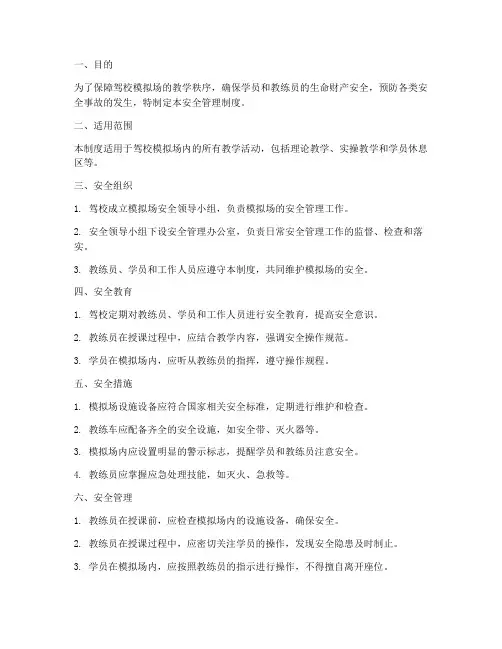 一、目的

为了保障驾校模拟场的教学秩序，确保学员和教练员的生命财产安全，预防各类安全事故的发生，特制定本安全管理制度。

二、适用范围

本制度适用于驾校模拟场内的所有教学活动，包括理论教学、实操教学和学员休息区等。

三、安全组织

1. 驾校成立模拟场安全领导小组，负责模拟场的安全管理工作。

2. 安全领导小组下设安全管理办公室，负责日常安全管理工作的监督、检查和落实。

3. 教练员、学员和工作人员应遵守本制度，共同维护模拟场的安全。

四、安全教育

1. 驾校定期对教练员、学员和工作人员进行安全教育，提高安全意识。

2. 教练员在授课过程中，应结合教学内容，强调安全操作规范。

3. 学员在模拟场内，应听从教练员的指挥，遵守操作规程。

五、安全措施

1. 模拟场设施设备应符合国家相关安全标准，定期进行维护和检查。

2. 教练车应配备齐全的安全设施，如安全带、灭火器等。

3. 模拟场内应设置明显的警示标志，提醒学员和教练员注意安全。

4. 教练员应掌握应急处理技能，如灭火、急救等。

六、安全管理

1. 教练员在授课前，应检查模拟场内的设施设备，确保安全。

2. 教练员在授课过程中，应密切关注学员的操作，发现安全隐患及时制止。

3. 学员在模拟场内，应按照教练员的指示进行操作，不得擅自离开座位。